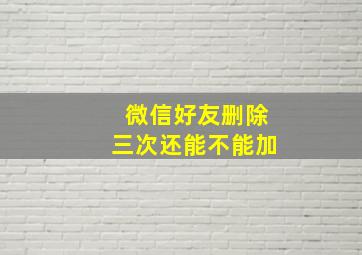 微信好友删除
三次还能不能加